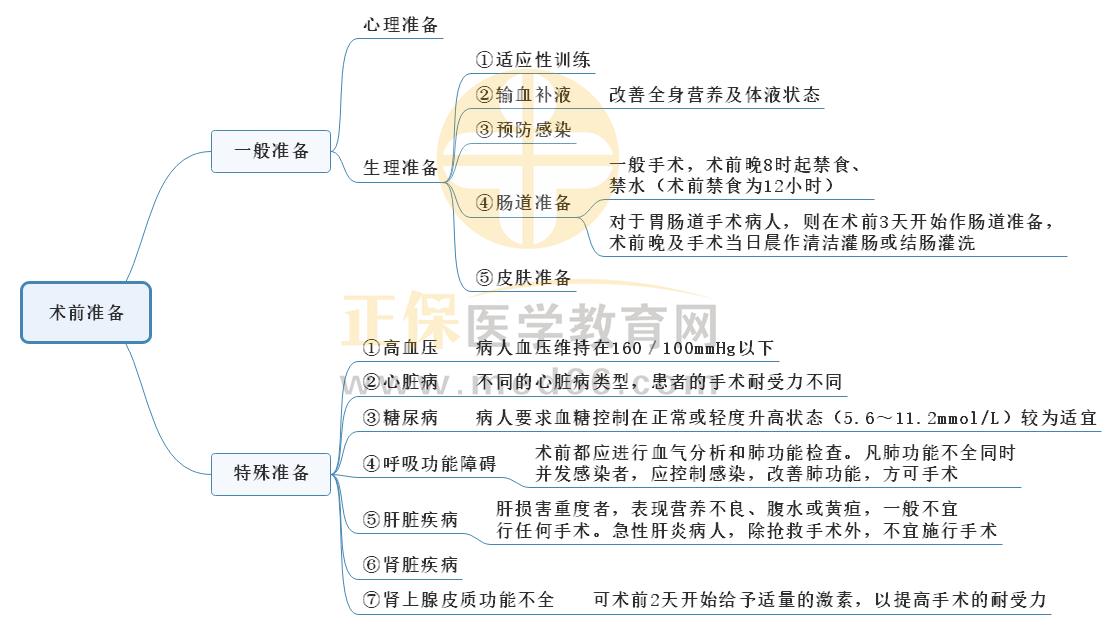 术前准备

一般准备

心理准备

生理准备

①适应性训练

②输血补液 改善全身营养及体液状态

③预防感染

④肠道准备

一般手术，术前晚8时起禁食、禁水（术前禁食为12小时）

对于胃肠道手术病人，则在术前3天开始作肠道准备，术前晚及手术当日晨作清洁灌肠或结肠灌洗

⑤皮肤准备

正保医学教育网
www.med66.com

特殊准备

①高血压 病人血压维持在160／100mmHg以下

②心脏病 不同的心脏病类型，患者的手术耐受力不同

③糖尿病 病人要求血糖控制在正常或轻度升高状态（5.6～11.2mmol/L）较为适宜

④呼吸功能障碍 术前都应进行血气分析和肺功能检查。凡肺功能不全同时并发感染者，应控制感染，改善肺功能，方可手术

⑤肝脏疾病 肝损害重度者，表现营养不良、腹水或黄疸，一般不宜行任何手术。急性肝炎病人，除抢救手术外，不宜施行手术

⑥肾脏疾病

⑦肾上腺皮质功能不全 可术前2天开始给予适量的激素，以提高手术的耐受力